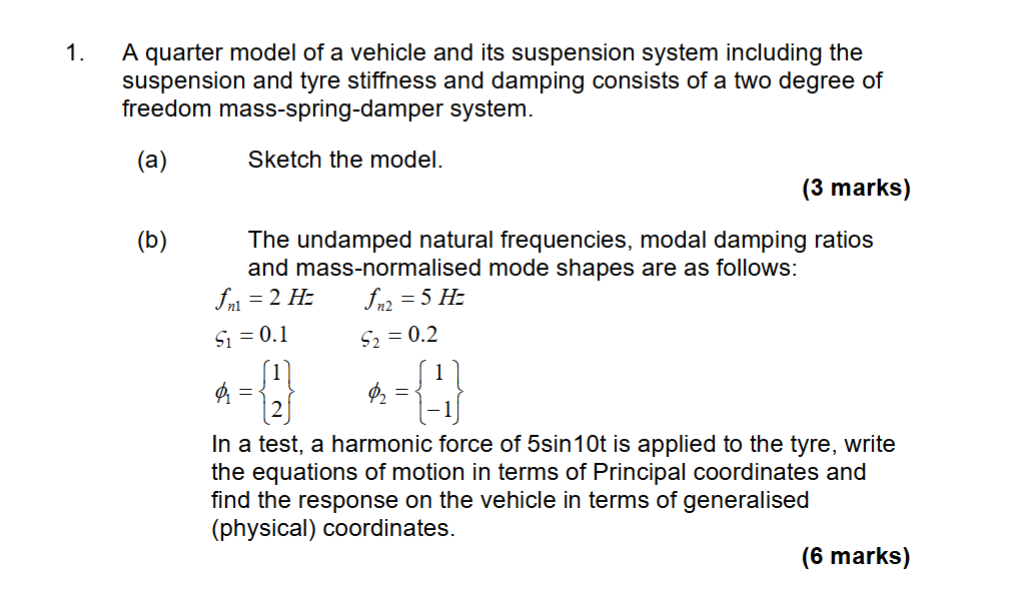 1. A quarter model of a vehicle and its suspension system including the suspension and tyre stiffness and damping consists of a two degree of freedom mass-spring-damper system.

(a) Sketch the model.

(3 marks)

(b) The undamped natural frequencies, modal damping ratios and mass-normalised mode shapes are as follows:

$f_{n1} = 2\ Hz$ $f_{n2} = 5\ Hz$

$\varsigma_1 = 0.1$ $\varsigma_2 = 0.2$

$\phi_1 = \begin{Bmatrix} 1 \\ 2 \end{Bmatrix}$ $\phi_2 = \begin{Bmatrix} 1 \\ -1 \end{Bmatrix}$

In a test, a harmonic force of 5sin10t is applied to the tyre, write the equations of motion in terms of Principal coordinates and find the response on the vehicle in terms of generalised (physical) coordinates.

(6 marks)